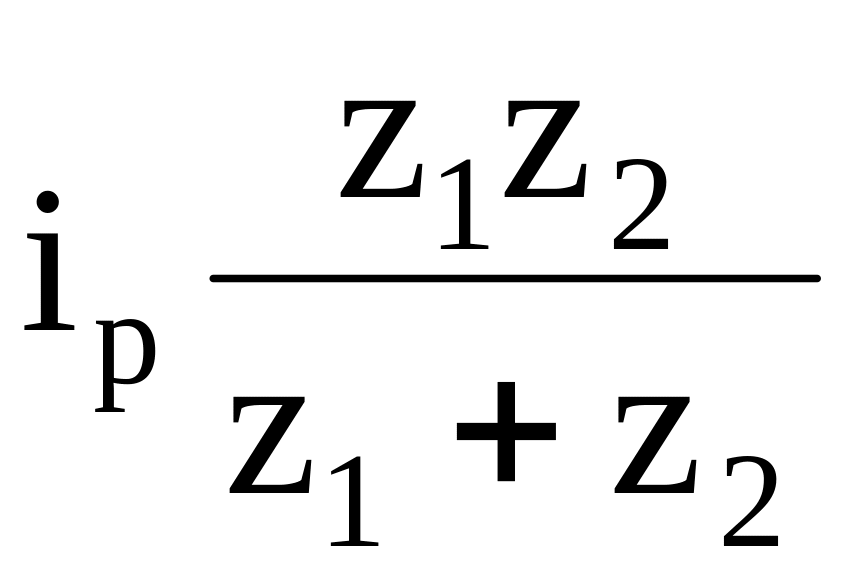 $i_p \frac{z_1 z_2}{z_1 + z_2}$